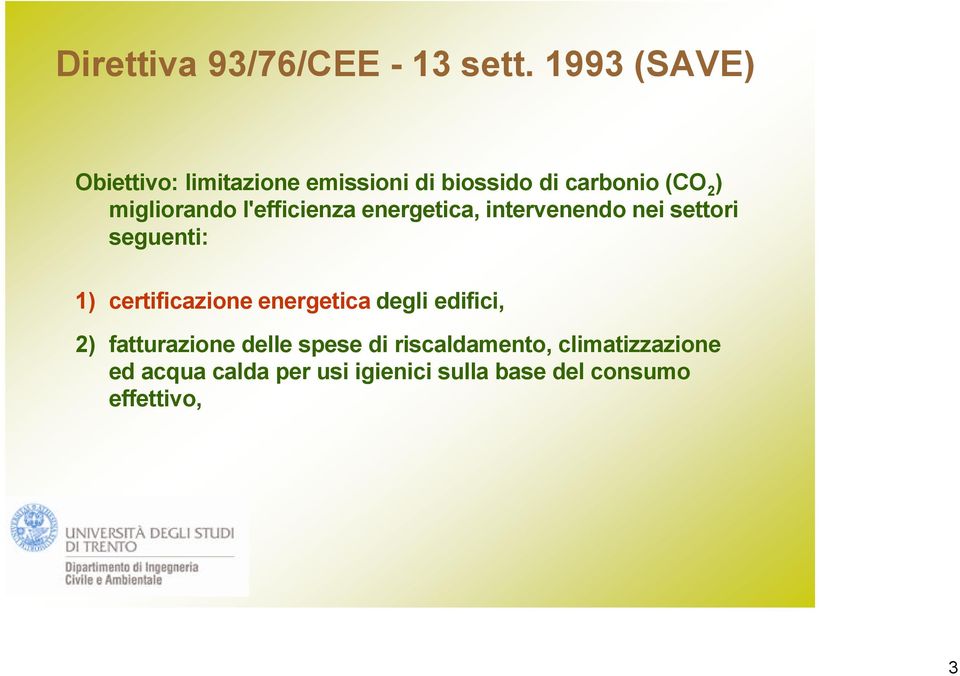 Direttiva 93/76/CEE - 13 sett. 1993 (SAVE)

Obiettivo: limitazione emissioni di biossido di carbonio ($CO_2$) migliorando l'efficienza energetica, intervenendo nei settori seguenti:

1) certificazione energetica degli edifici,

2) fatturazione delle spese di riscaldamento, climatizzazione ed acqua calda per usi igienici sulla base del consumo effettivo,

UNIVERSITÀ DEGLI STUDI DI TRENTO
Dipartimento di Ingegneria Civile e Ambientale

3